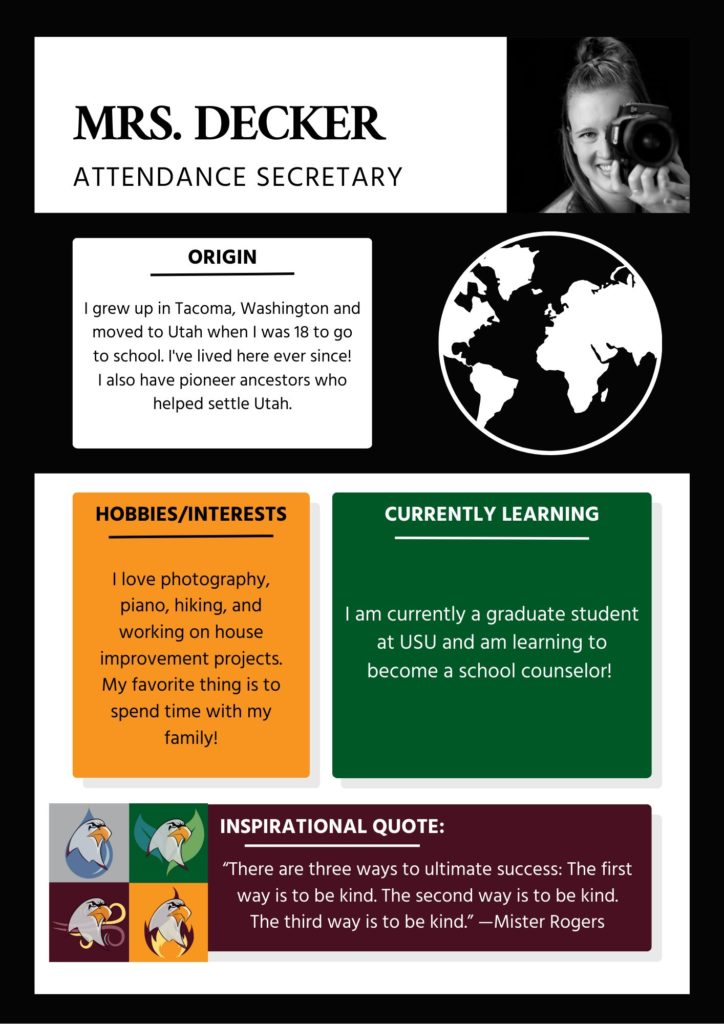 MRS. DECKER
ATTENDANCE SECRETARY

ORIGIN

I grew up in Tacoma, Washington and moved to Utah when I was 18 to go to school. I've lived here ever since! I also have pioneer ancestors who helped settle Utah.

HOBBIES/INTERESTS

I love photography, piano, hiking, and working on house improvement projects. My favorite thing is to spend time with my family!

CURRENTLY LEARNING

I am currently a graduate student at USU and am learning to become a school counselor!

INSPIRATIONAL QUOTE:

"There are three ways to ultimate success: The first way is to be kind. The second way is to be kind. The third way is to be kind." —Mister Rogers